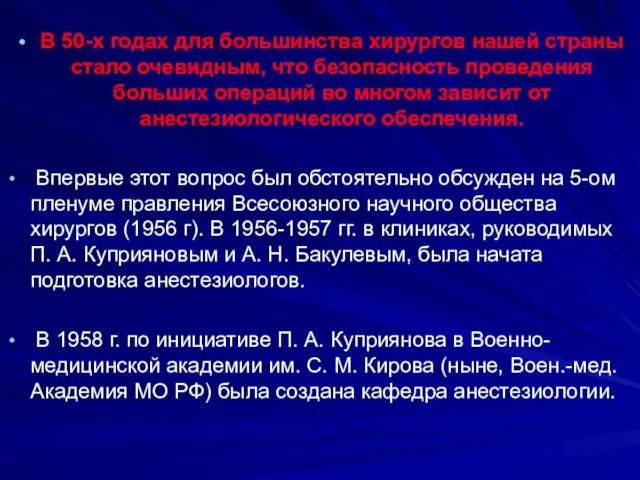 • В 50-х годах для большинства хирургов нашей страны стало очевидным, что безопасность проведения больших операций во многом зависит от анестезиологического обеспечения.

• Впервые этот вопрос был обстоятельно обсужден на 5-ом пленуме правления Всесоюзного научного общества хирургов (1956 г). В 1956-1957 гг. в клиниках, руководимых П. А. Куприяновым и А. Н. Бакулевым, была начата подготовка анестезиологов.

• В 1958 г. по инициативе П. А. Куприянова в Военно-медицинской академии им. С. М. Кирова (ныне, Воен.-мед. Академия МО РФ) была создана кафедра анестезиологии.